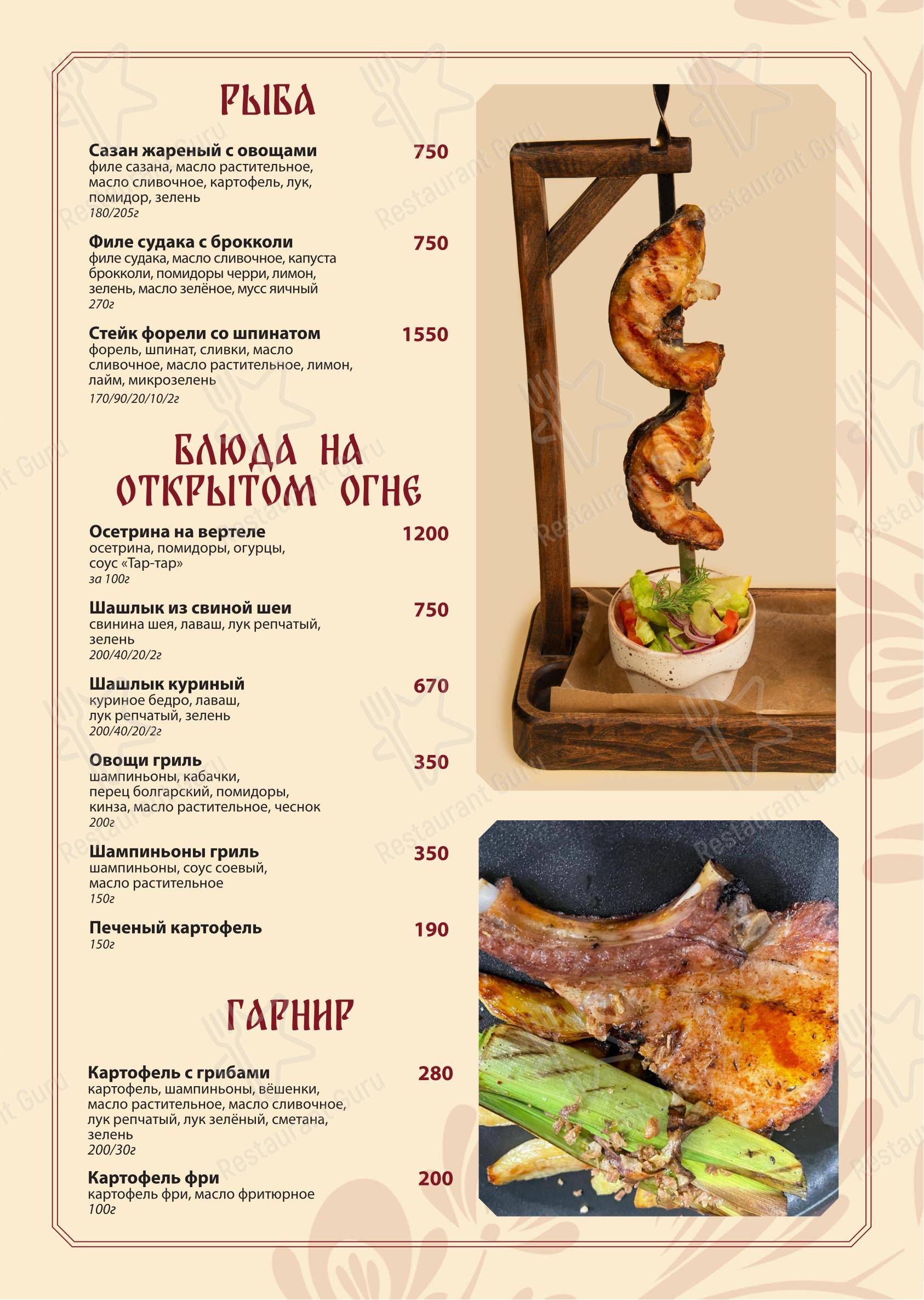 РЫБА

Сазан жареный с овощами 750
филе сазана, масло растительное, масло сливочное, картофель, лук, помидор, зелень
180/205г

Филе судака с брокколи 750
филе судака, масло сливочное, капуста брокколи, помидоры черри, лимон, зелень, масло зелёное, мусс яичный
270г

Стейк форели со шпинатом 1550
форель, шпинат, сливки, масло сливочное, масло растительное, лимон, лайм, микрозелень
170/90/20/10/2г

БЛЮДА НА ОТКРЫТОМ ОГНЕ

Осетрина на вертеле 1200
осетрина, помидоры, огурцы, соус «Тар-тар»
за 100г

Шашлык из свиной шеи 750
свинина шея, лаваш, лук репчатый, зелень
200/40/20/2г

Шашлык куриный 670
куриное бедро, лаваш, лук репчатый, зелень
200/40/20/2г

Овощи гриль 350
шампиньоны, кабачки, перец болгарский, помидоры, кинза, масло растительное, чеснок
200г

Шампиньоны гриль 350
шампиньоны, соус соевый, масло растительное
150г

Печеный картофель 190
150г

ГАРНИР

Картофель с грибами 280
картофель, шампиньоны, вёшенки, масло растительное, масло сливочное, лук репчатый, лук зелёный, сметана, зелень
200/30г

Картофель фри 200
картофель фри, масло фритюрное
100г

Restaurant Guru